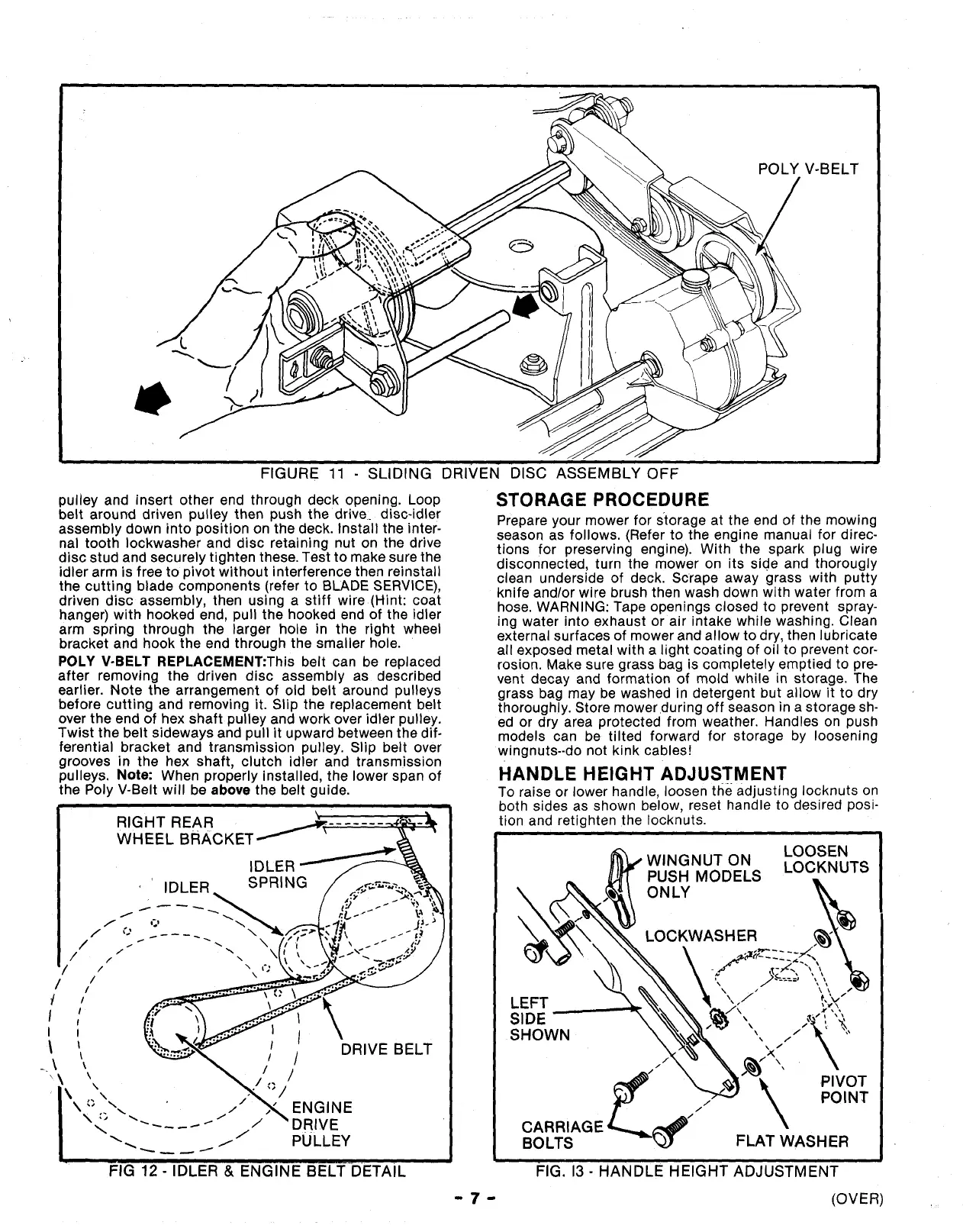 POLY V-BELT

FIGURE 11 - SLIDING DRIVEN DISC ASSEMBLY OFF

pulley and insert other end through deck opening. Loop belt around driven pulley then push the drive disc-idler assembly down into position on the deck. Install the internal tooth lockwasher and disc retaining nut on the drive disc stud and securely tighten these. Test to make sure the idler arm is free to pivot without interference then reinstall the cutting blade components (refer to BLADE SERVICE), driven disc assembly, then using a stiff wire (Hint: coat hanger) with hooked end, pull the hooked end of the idler arm spring through the larger hole in the right wheel bracket and hook the end through the smaller hole.

POLY V-BELT REPLACEMENT:This belt can be replaced after removing the driven disc assembly as described earlier. Note the arrangement of old belt around pulleys before cutting and removing it. Slip the replacement belt over the end of hex shaft pulley and work over idler pulley. Twist the belt sideways and pull it upward between the differential bracket and transmission pulley. Slip belt over grooves in the hex shaft, clutch idler and transmission pulleys. Note: When properly installed, the lower span of the Poly V-Belt will be above the belt guide.

RIGHT REAR WHEEL BRACKET

IDLER SPRING

IDLER

DRIVE BELT

ENGINE DRIVE PULLEY

FIG 12 - IDLER & ENGINE BELT DETAIL

STORAGE PROCEDURE

Prepare your mower for storage at the end of the mowing season as follows. (Refer to the engine manual for directions for preserving engine). With the spark plug wire disconnected, turn the mower on its side and thorougly clean underside of deck. Scrape away grass with putty knife and/or wire brush then wash down with water from a hose. WARNING: Tape openings closed to prevent spraying water into exhaust or air intake while washing. Clean external surfaces of mower and allow to dry, then lubricate all exposed metal with a light coating of oil to prevent corrosion. Make sure grass bag is completely emptied to prevent decay and formation of mold while in storage. The grass bag may be washed in detergent but allow it to dry thoroughly. Store mower during off season in a storage shed or dry area protected from weather. Handles on push models can be tilted forward for storage by loosening wingnuts--do not kink cables!

HANDLE HEIGHT ADJUSTMENT

To raise or lower handle, loosen the adjusting locknuts on both sides as shown below, reset handle to desired position and retighten the locknuts.

WINGNUT ON PUSH MODELS ONLY

LOOSEN LOCKNUTS

LOCKWASHER

LEFT SIDE SHOWN

PIVOT POINT

CARRIAGE BOLTS

FLAT WASHER

FIG. 13 - HANDLE HEIGHT ADJUSTMENT

- 7 -

(OVER)